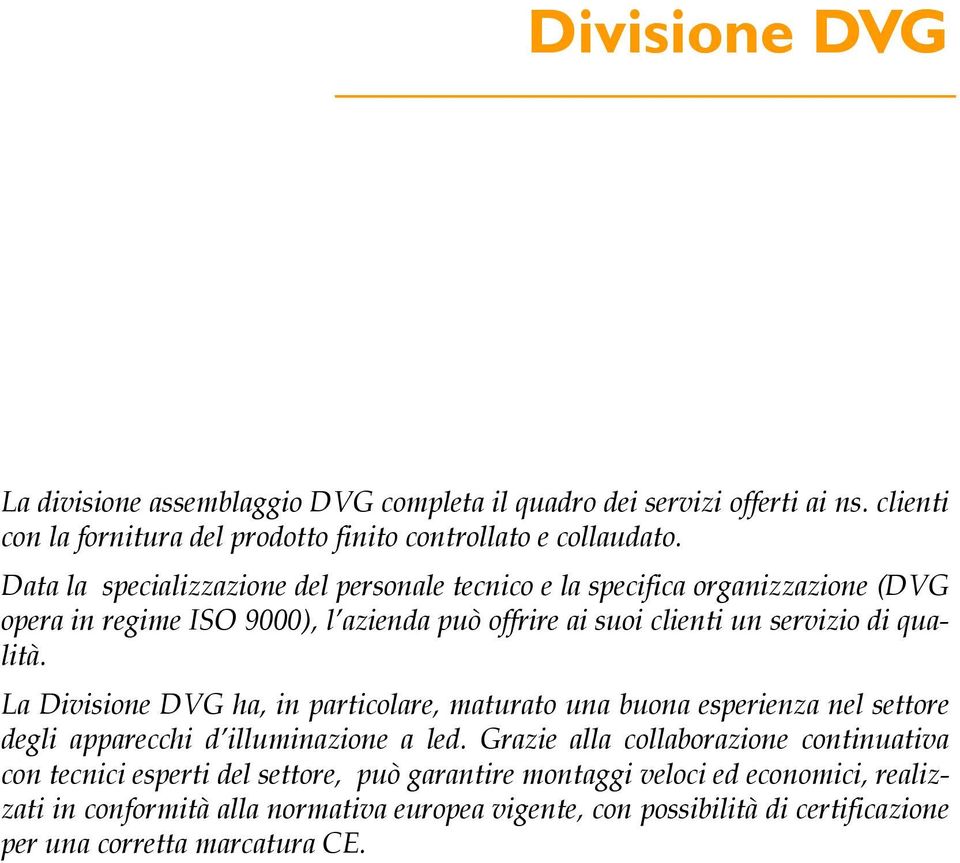 Divisione DVG

La divisione assemblaggio DVG completa il quadro dei servizi offerti ai ns. clienti con la fornitura del prodotto finito controllato e collaudato.

Data la specializzazione del personale tecnico e la specifica organizzazione (DVG opera in regime ISO 9000), l'azienda può offrire ai suoi clienti un servizio di qualità.

La Divisione DVG ha, in particolare, maturato una buona esperienza nel settore degli apparecchi d'illuminazione a led. Grazie alla collaborazione continuativa con tecnici esperti del settore, può garantire montaggi veloci ed economici, realizzati in conformità alla normativa europea vigente, con possibilità di certificazione per una corretta marcatura CE.